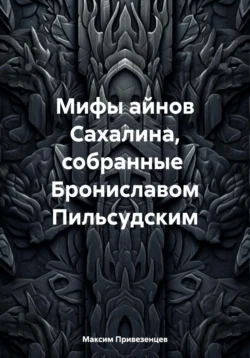 Мифы айнов Сахалина, собранные Брониславом Пильсудским

Максим Привезенцев